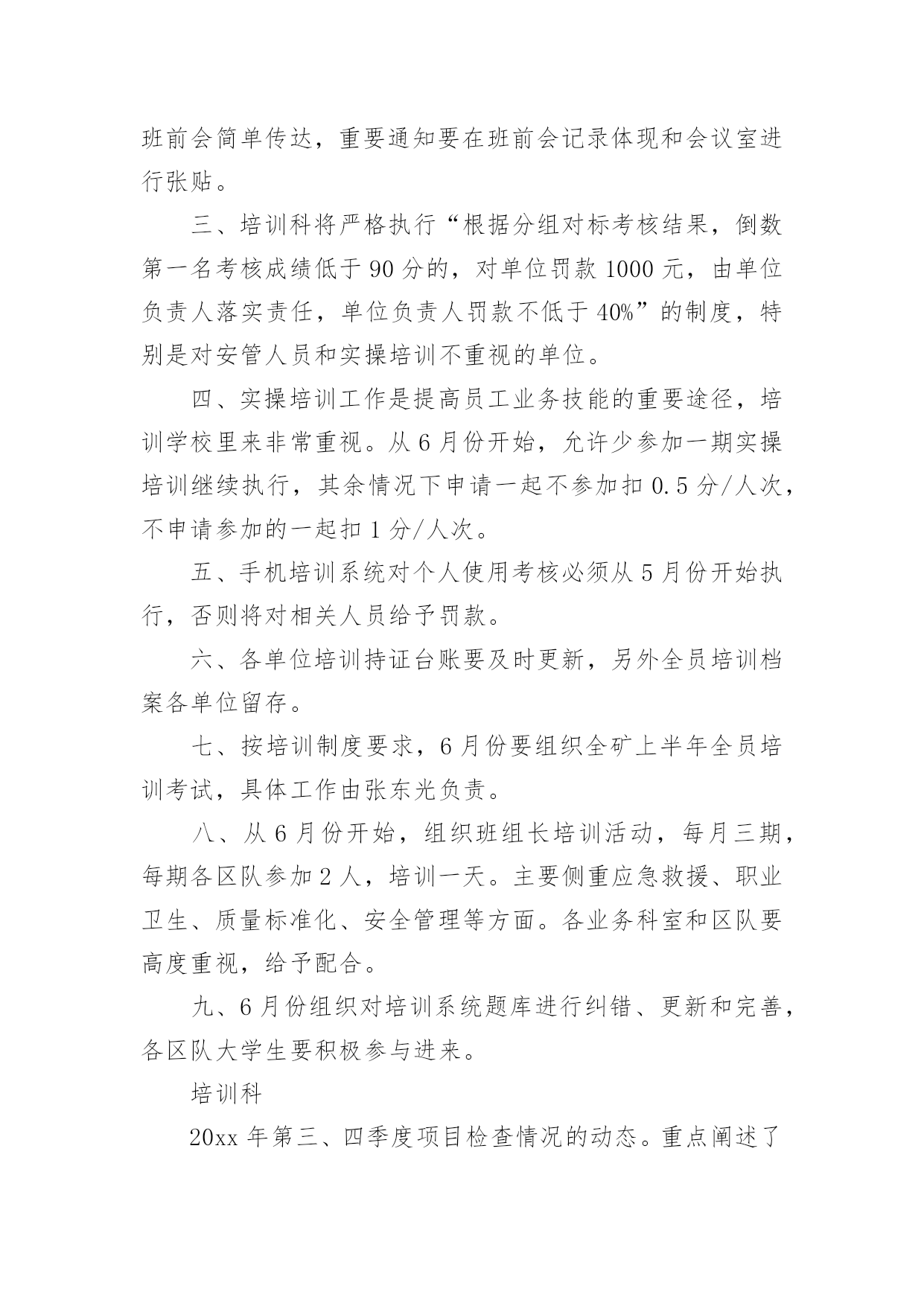 班前会简单传达，重要通知要在班前会记录体现和会议室进行张贴。

三、培训科将严格执行“根据分组对标考核结果，倒数第一名考核成绩低于 90 分的，对单位罚款 1000 元，由单位负责人落实责任，单位负责人罚款不低于 40%”的制度，特别是对安管人员和实操培训不重视的单位。

四、实操培训工作是提高员工业务技能的重要途径，培训学校里来非常重视。从 6 月份开始，允许少参加一期实操培训继续执行，其余情况下申请一起不参加扣 0.5 分/人次，不申请参加的一起扣 1 分/人次。

五、手机培训系统对个人使用考核必须从 5 月份开始执行，否则将对相关人员给予罚款。

六、各单位培训持证台账要及时更新，另外全员培训档案各单位留存。

七、按培训制度要求，6 月份要组织全矿上半年全员培训考试，具体工作由张东光负责。

八、从 6 月份开始，组织班组长培训活动，每月三期，每期各区队参加 2 人，培训一天。主要侧重应急救援、职业卫生、质量标准化、安全管理等方面。各业务科室和区队要高度重视，给予配合。

九、6 月份组织对培训系统题库进行纠错、更新和完善，各区队大学生要积极参与进来。

培训科

20xx 年第三、四季度项目检查情况的动态。重点阐述了